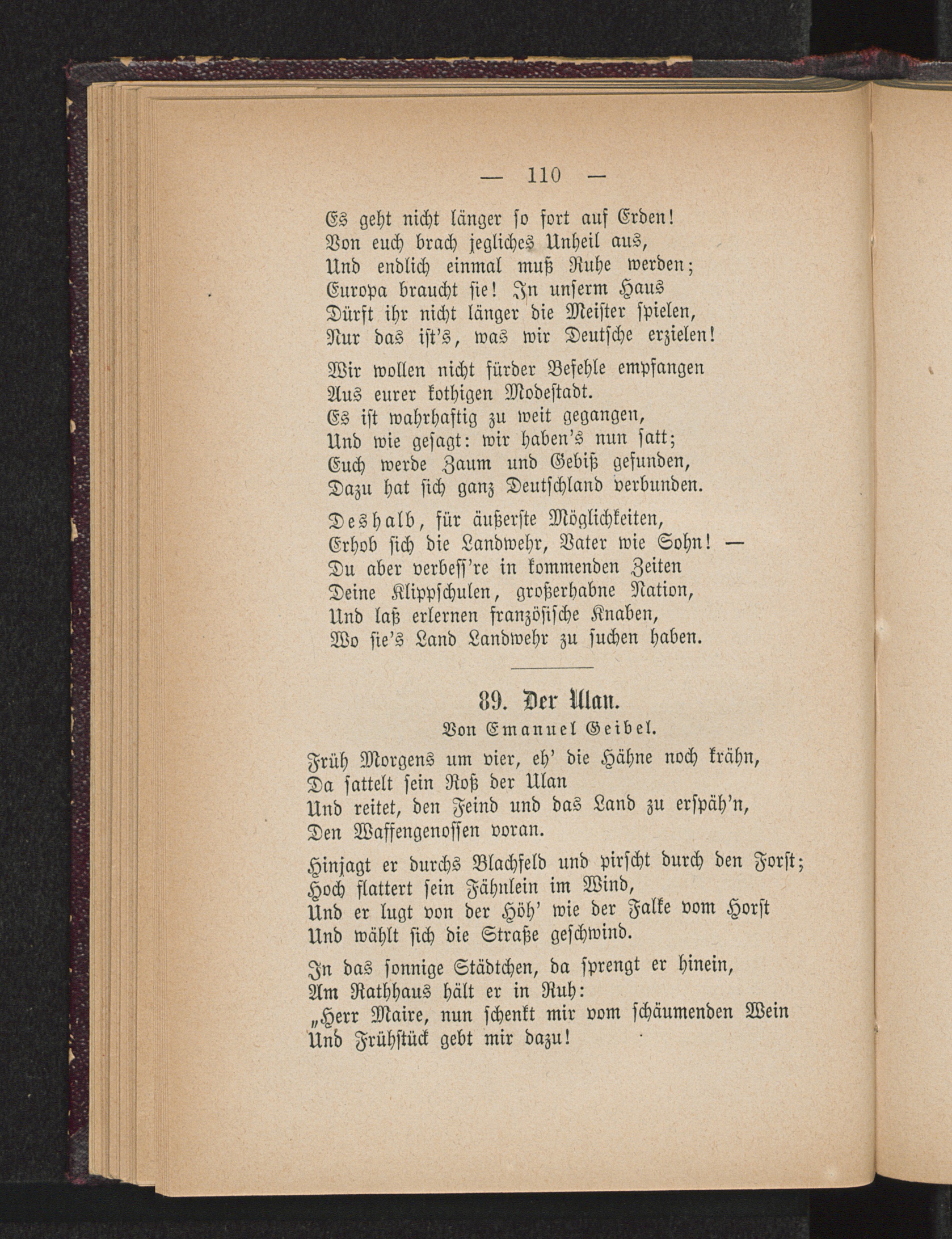 — 110 —

Es geht nicht länger so fort auf Erden!
Von euch brach jegliches Unheil aus,
Und endlich einmal muß Ruhe werden;
Europa braucht sie! In unserm Haus
Dürft ihr nicht länger die Meister spielen,
Nur das ist's, was wir Deutsche erzielen!

Wir wollen nicht fürder Befehle empfangen
Aus eurer kothigen Modestadt.
Es ist wahrhaftig zu weit gegangen,
Und wie gesagt: wir haben's nun satt;
Euch werde Zaum und Gebiß gefunden,
Dazu hat sich ganz Deutschland verbunden.

Deshalb, für äußerste Möglichkeiten,
Erhob sich die Landwehr, Vater wie Sohn! —
Du aber verbess're in kommenden Zeiten
Deine Klippschulen, großerhabne Nation,
Und laß erlernen französische Knaben,
Wo sie's Land Landwehr zu suchen haben.

89. Der Ulan.
Von Emanuel Geibel.

Früh Morgens um vier, eh' die Hähne noch krähn,
Da sattelt sein Roß der Ulan
Und reitet, den Feind und das Land zu erspäh'n,
Den Waffengenossen voran.

Hinjagt er durchs Blachfeld und pirscht durch den Forst;
Hoch flattert sein Fähnlein im Wind,
Und er lugt von der Höh' wie der Falke vom Horst
Und wählt sich die Straße geschwind.

In das sonnige Städtchen, da sprengt er hinein,
Am Rathhaus hält er in Ruh:
„Herr Maire, nun schenkt mir vom schäumenden Wein
Und Frühstück gebt mir dazu!